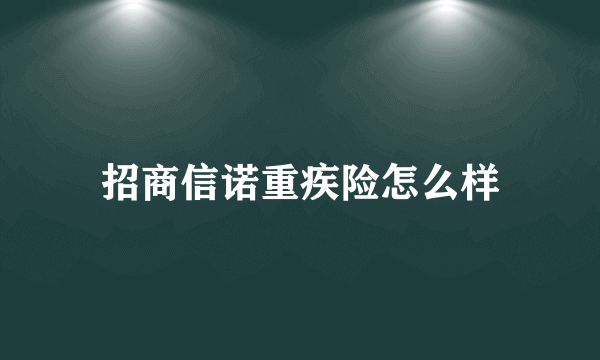 招商信诺重疾险怎么样